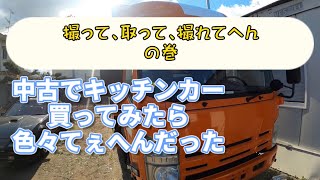 撮って、取って、撮れてへん
の巻

中古でキッチンカー
買ってみたら
色々てぇへんだった